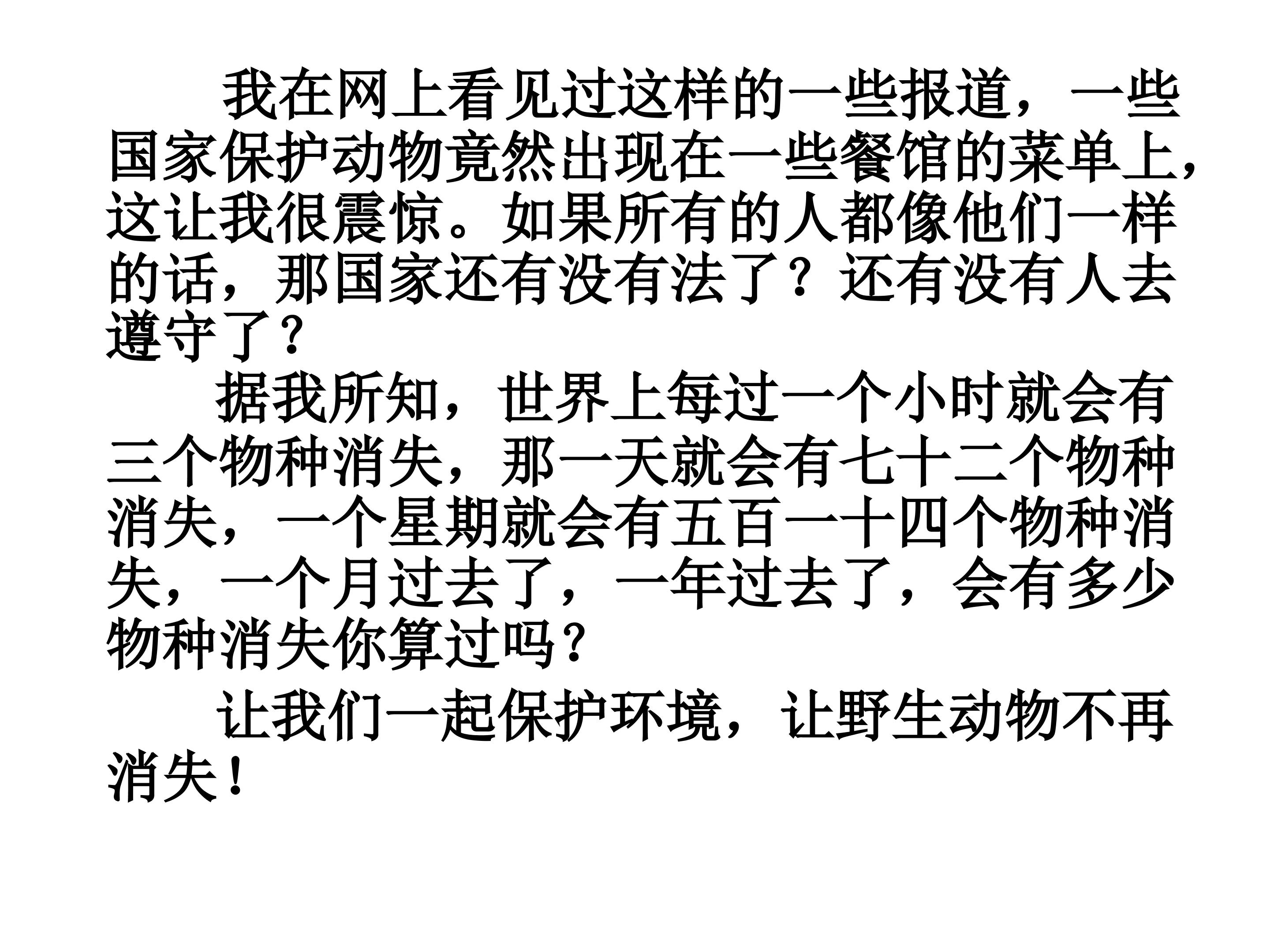 我在网上看见过这样的一些报道，一些国家保护动物竟然出现在一些餐馆的菜单上，这让我很震惊。如果所有的人都像他们一样的话，那国家还有没有法了？还有没有人去遵守了？

据我所知，世界上每过一个小时就会有三个物种消失，那一天就会有七十二个物种消失，一个星期就会有五百一十四个物种消失，一个月过去了，一年过去了，会有多少物种消失你算过吗？

让我们一起保护环境，让野生动物不再消失！